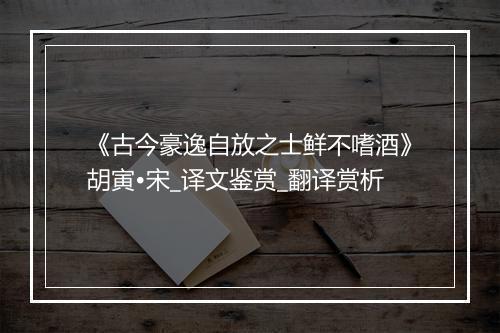 《古今豪逸自放之士鲜不嗜酒》胡寅•宋_译文鉴赏_翻译赏析